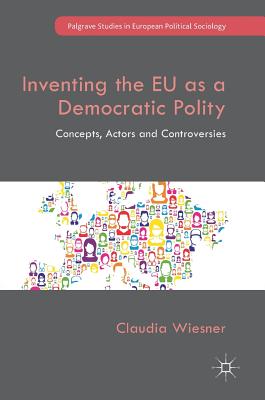 Palgrave Studies in European Political Sociology

Inventing the EU as a Democratic Polity

Concepts, Actors and Controversies

Claudia Wiesner